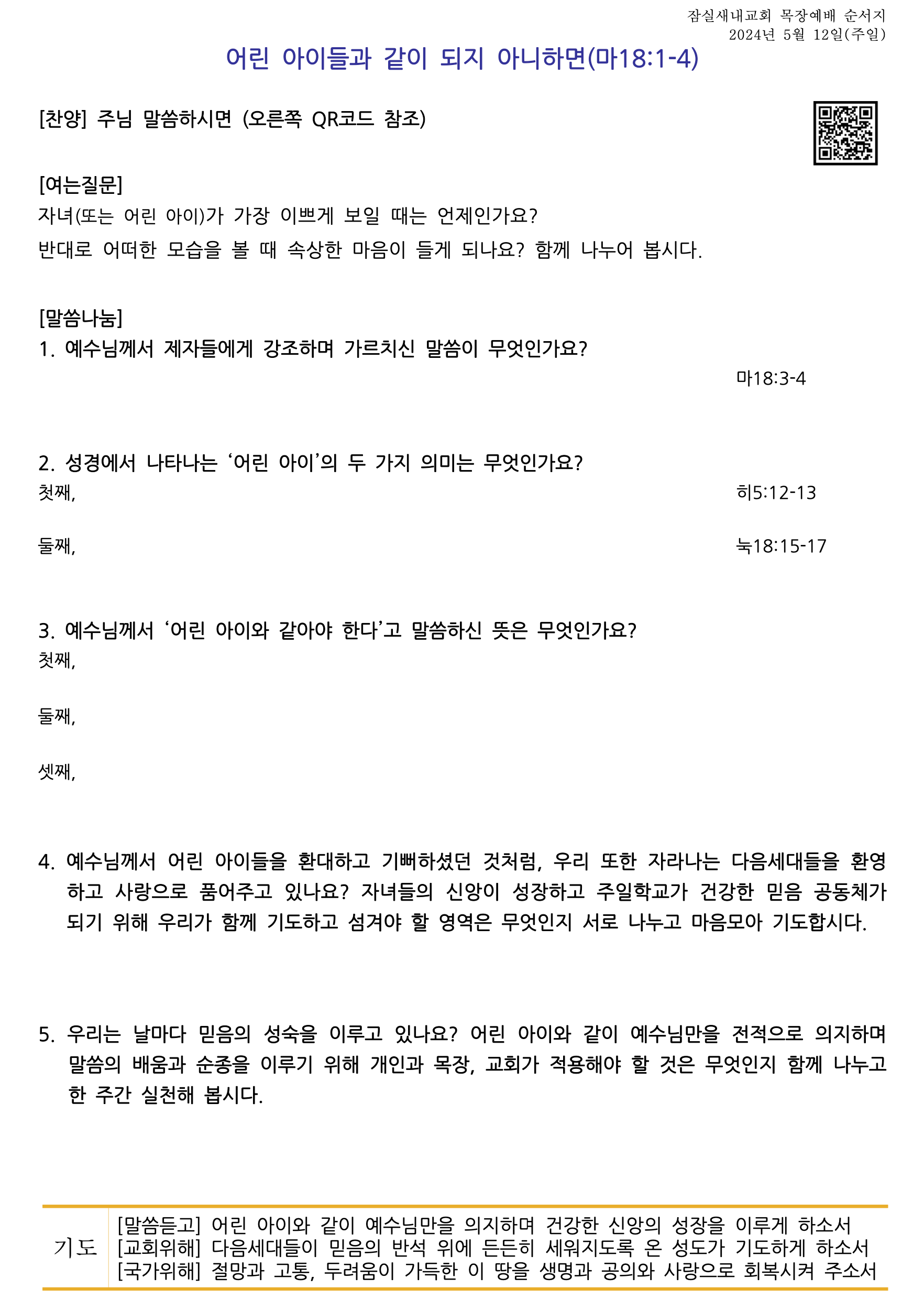 잠실새내교회 목장예배 순서지
2024년 5월 12일(주일)

어린 아이들과 같이 되지 아니하면(마18:1-4)

[찬양] 주님 말씀하시면 (오른쪽 QR코드 참조)

[여는질문]
자녀(또는 어린 아이)가 가장 이쁘게 보일 때는 언제인가요?
반대로 어떠한 모습을 볼 때 속상한 마음이 들게 되나요? 함께 나누어 봅시다.

[말씀나눔]
1. 예수님께서 제자들에게 강조하며 가르치신 말씀이 무엇인가요?
마18:3-4

2. 성경에서 나타나는 '어린 아이'의 두 가지 의미는 무엇인가요?
첫째,
히5:12-13

둘째,
눅18:15-17

3. 예수님께서 '어린 아이와 같아야 한다'고 말씀하신 뜻은 무엇인가요?
첫째,

둘째,

셋째,

4. 예수님께서 어린 아이들을 환대하고 기뻐하셨던 것처럼, 우리 또한 자라나는 다음세대들을 환영하고 사랑으로 품어주고 있나요? 자녀들의 신앙이 성장하고 주일학교가 건강한 믿음 공동체가 되기 위해 우리가 함께 기도하고 섬겨야 할 영역은 무엇인지 서로 나누고 마음모아 기도합시다.

5. 우리는 날마다 믿음의 성숙을 이루고 있나요? 어린 아이와 같이 예수님만을 전적으로 의지하며 말씀의 배움과 순종을 이루기 위해 개인과 목장, 교회가 적용해야 할 것은 무엇인지 함께 나누고 한 주간 실천해 봅시다.

기도
[말씀듣고] 어린 아이와 같이 예수님만을 의지하며 건강한 신앙의 성장을 이루게 하소서
[교회위해] 다음세대들이 믿음의 반석 위에 든든히 세워지도록 온 성도가 기도하게 하소서
[국가위해] 절망과 고통, 두려움이 가득한 이 땅을 생명과 공의와 사랑으로 회복시켜 주소서